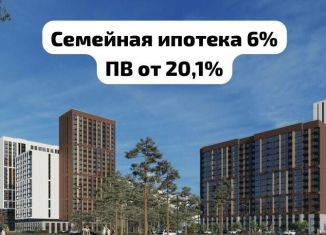 Семейная ипотека 6%
ПВ от 20,1%